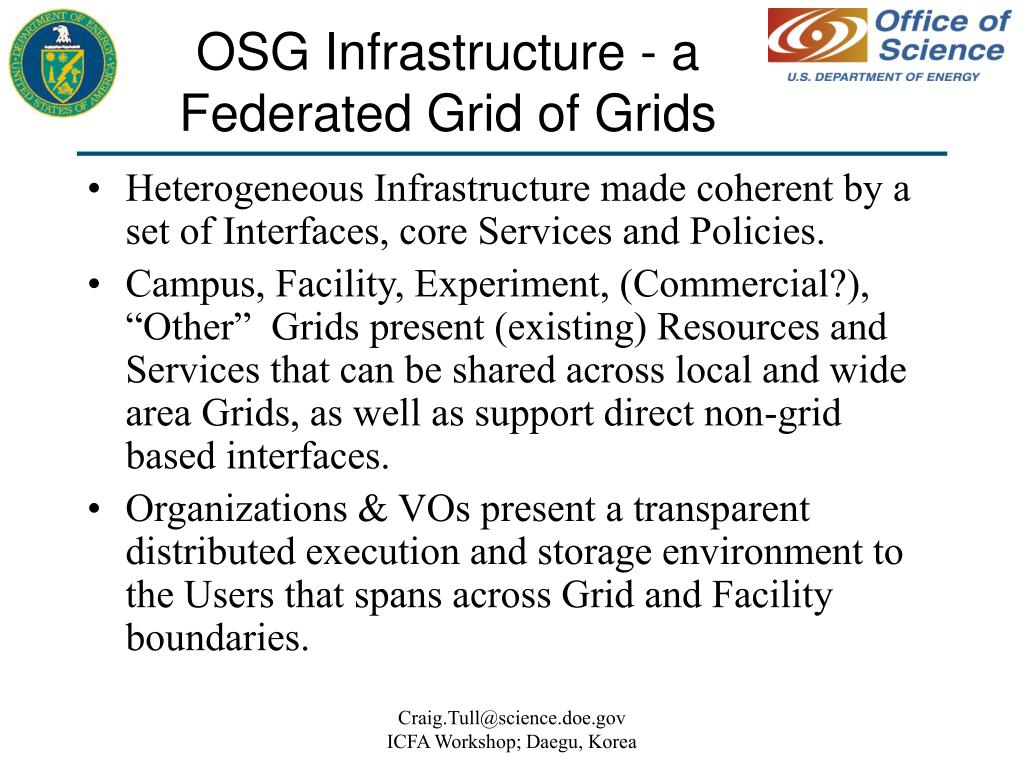 DEPARTMENT OF ENERGY
UNITED STATES OF AMERICA

OSG Infrastructure - a Federated Grid of Grids

Office of Science
U.S. DEPARTMENT OF ENERGY

• Heterogeneous Infrastructure made coherent by a set of Interfaces, core Services and Policies.

• Campus, Facility, Experiment, (Commercial?), “Other” Grids present (existing) Resources and Services that can be shared across local and wide area Grids, as well as support direct non-grid based interfaces.

• Organizations & VOs present a transparent distributed execution and storage environment to the Users that spans across Grid and Facility boundaries.

Craig.Tull@science.doe.gov
ICFA Workshop; Daegu, Korea